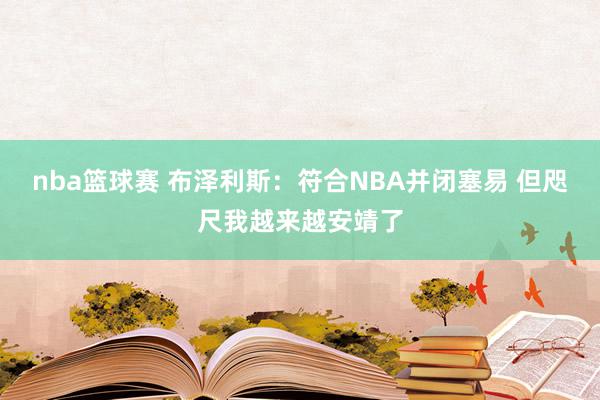 nba篮球赛 布泽利斯：符合NBA并闭塞易 但咫尺我越来越安靖了